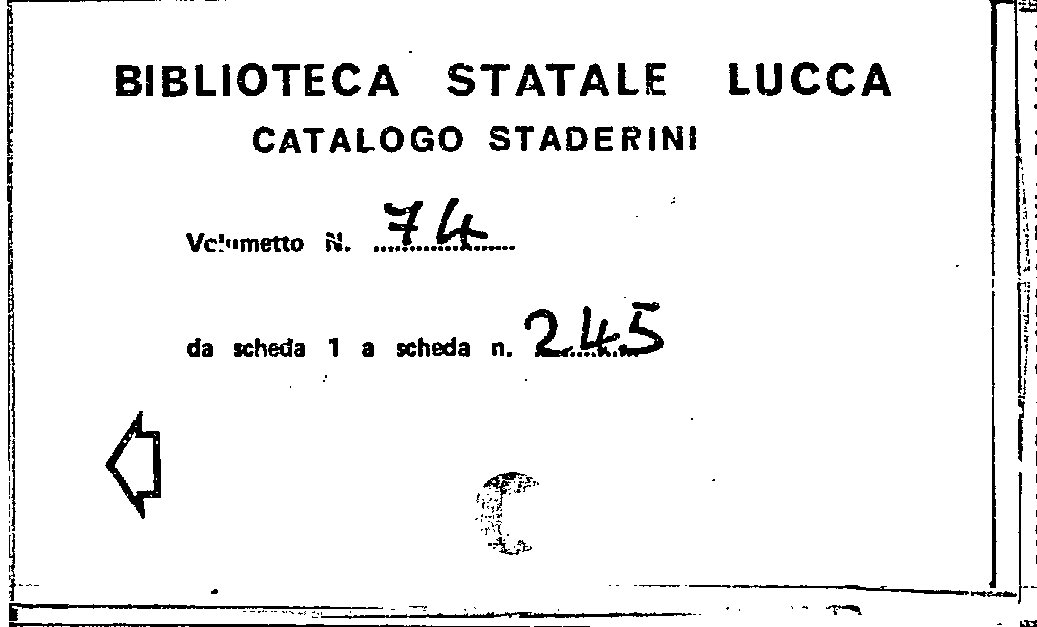 BIBLIOTECA STATALE LUCCA
CATALOGO STADERINI

Volumetto N. 74

da scheda 1 a scheda n. 245